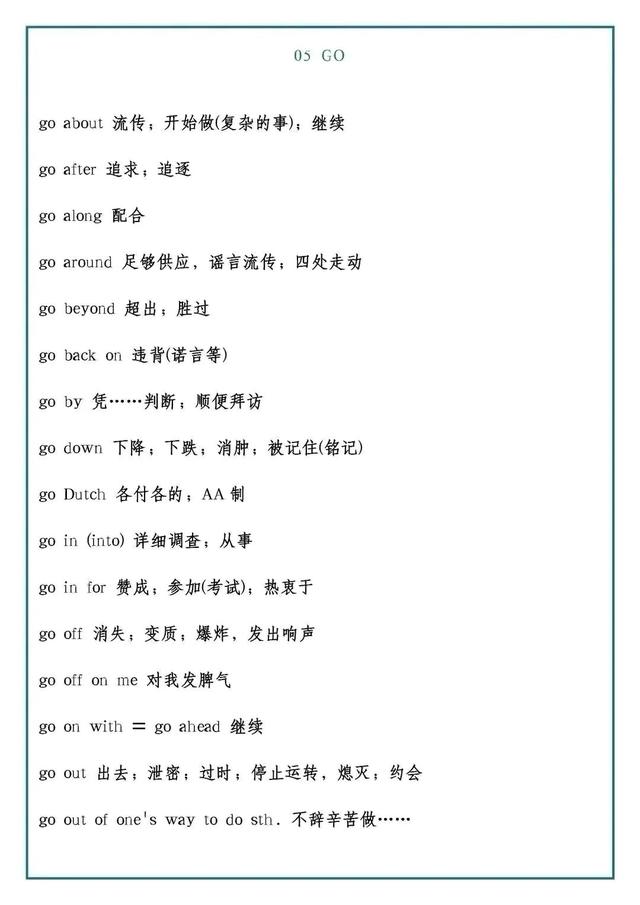 05 GO

go about 流传；开始做(复杂的事)；继续

go after 追求；追逐

go along 配合

go around 足够供应，谣言流传；四处走动

go beyond 超出；胜过

go back on 违背(诺言等)

go by 凭……判断；顺便拜访

go down 下降；下跌；消肿；被记住(铭记)

go Dutch 各付各的；AA 制

go in (into) 详细调查；从事

go in for 赞成；参加(考试)；热衷于

go off 消失；变质；爆炸，发出响声

go off on me 对我发脾气

go on with = go ahead 继续

go out 出去；泄密；过时；停止运转，熄灭；约会

go out of one's way to do sth. 不辞辛苦做……